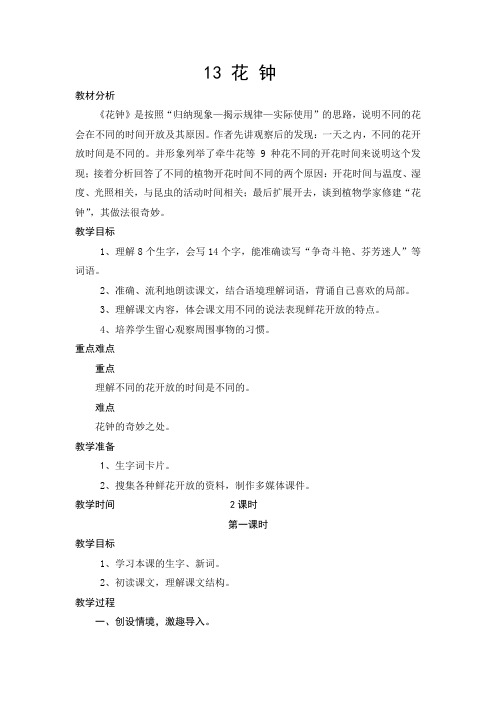 13 花 钟

教材分析

《花钟》是按照“归纳现象—揭示规律—实际使用”的思路，说明不同的花会在不同的时间开放及其原因。作者先讲观察后的发现：一天之内，不同的花开放时间是不同的。并形象列举了牵牛花等 9 种花不同的开花时间来说明这个发现；接着分析回答了不同的植物开花时间不同的两个原因：开花时间与温度、湿度、光照相关，与昆虫的活动时间相关；最后扩展开去，谈到植物学家修建“花钟”，其做法很奇妙。

教学目标

1、理解 8 个生字，会写 14 个字，能准确读写“争奇斗艳、芬芳迷人”等词语。

2、准确、流利地朗读课文，结合语境理解词语，背诵自己喜欢的局部。

3、理解课文内容，体会课文用不同的说法表现鲜花开放的特点。

4、培养学生留心观察周围事物的习惯。

重点难点

重点

理解不同的花开放的时间是不同的。

难点

花钟的奇妙之处。

教学准备

1、生字词卡片。

2、搜集各种鲜花开放的资料，制作多媒体课件。

教学时间 2 课时

第一课时

教学目标

1、学习本课的生字、新词。

2、初读课文，理解课文结构。

教学过程

一、创设情境，激趣导入。